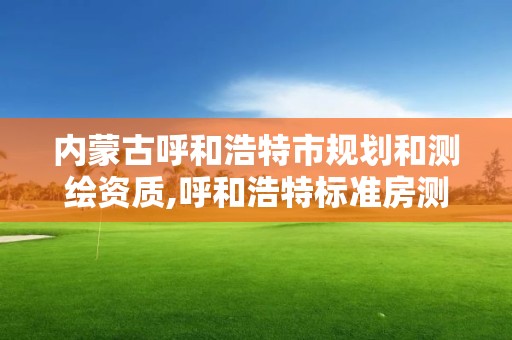 内蒙古呼和浩特市规划和测绘资质,呼和浩特标准房测